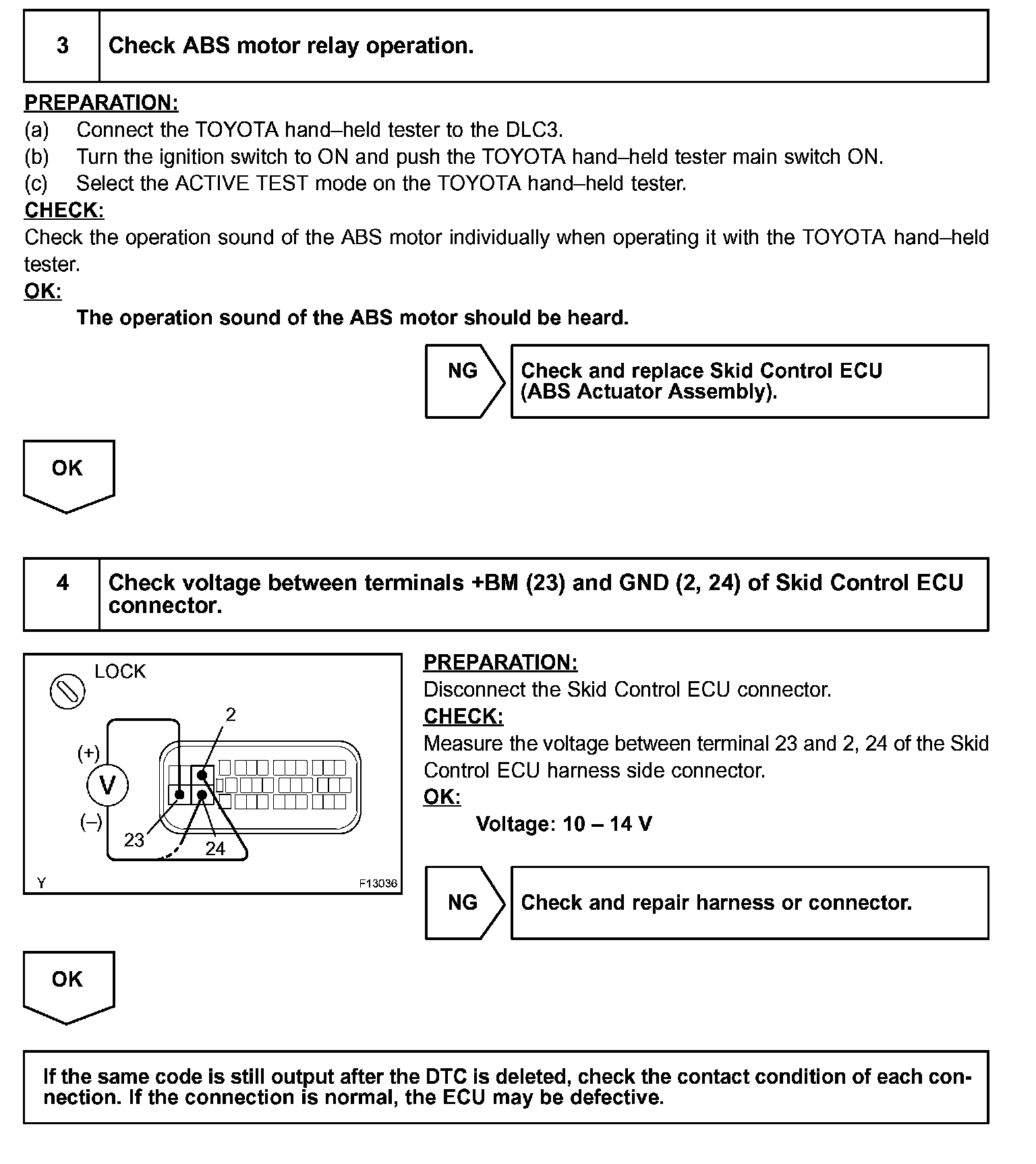 3 Check ABS motor relay operation.

PREPARATION:
(a) Connect the TOYOTA hand–held tester to the DLC3.
(b) Turn the ignition switch to ON and push the TOYOTA hand–held tester main switch ON.
(c) Select the ACTIVE TEST mode on the TOYOTA hand–held tester.
CHECK:
Check the operation sound of the ABS motor individually when operating it with the TOYOTA hand–held tester.
OK:
The operation sound of the ABS motor should be heard.

NG Check and replace Skid Control ECU (ABS Actuator Assembly).

OK

4 Check voltage between terminals +BM (23) and GND (2, 24) of Skid Control ECU connector.

LOCK
2
(+)
V
(–)
23
24
Y
F13036

PREPARATION:
Disconnect the Skid Control ECU connector.
CHECK:
Measure the voltage between terminal 23 and 2, 24 of the Skid Control ECU harness side connector.
OK:
Voltage: 10 – 14 V

NG Check and repair harness or connector.

OK

If the same code is still output after the DTC is deleted, check the contact condition of each connection. If the connection is normal, the ECU may be defective.